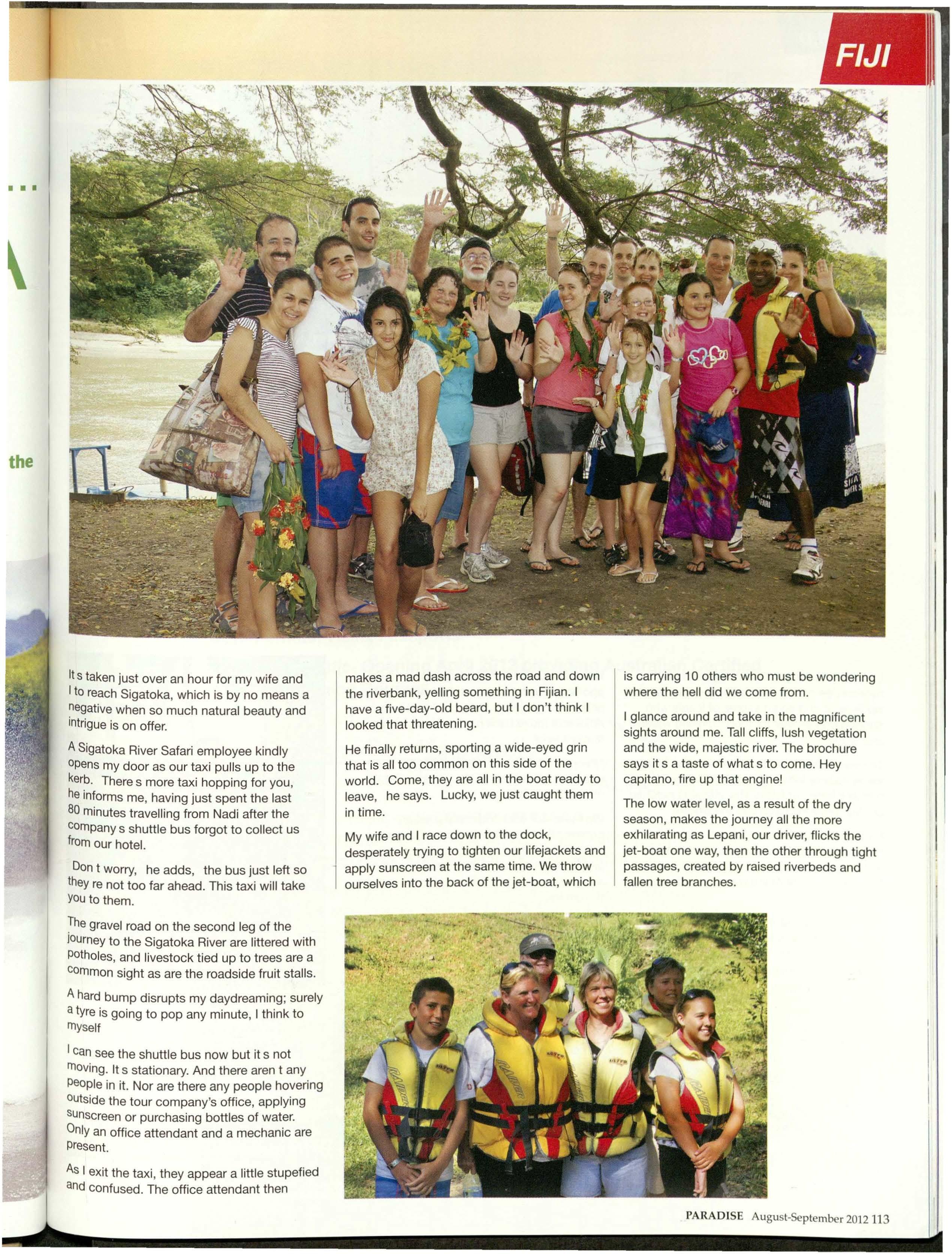 FIJI

the

It s taken just over an hour for my wife and I to reach Sigatoka, which is by no means a negative when so much natural beauty and intrigue is on offer.

A Sigatoka River Safari employee kindly opens my door as our taxi pulls up to the kerb. There s more taxi hopping for you, he informs me, having just spent the last 80 minutes travelling from Nadi after the company s shuttle bus forgot to collect us from our hotel.

Don t worry, he adds, the bus just left so they re not too far ahead. This taxi will take you to them.

The gravel road on the second leg of the journey to the Sigatoka River are littered with potholes, and livestock tied up to trees are a common sight as are the roadside fruit stalls.

A hard bump disrupts my daydreaming; surely a tyre is going to pop any minute, I think to myself

I can see the shuttle bus now but it s not moving. It s stationary. And there aren t any people in it. Nor are there any people hovering outside the tour company's office, applying sunscreen or purchasing bottles of water. Only an office attendant and a mechanic are present.

As I exit the taxi, they appear a little stupefied and confused. The office attendant then makes a mad dash across the road and down the riverbank, yelling something in Fijian. I have a five-day-old beard, but I don't think I looked that threatening.

He finally returns, sporting a wide-eyed grin that is all too common on this side of the world. Come, they are all in the boat ready to leave, he says. Lucky, we just caught them in time.

My wife and I race down to the dock, desperately trying to tighten our lifejackets and apply sunscreen at the same time. We throw ourselves into the back of the jet-boat, which is carrying 10 others who must be wondering where the hell did we come from.

I glance around and take in the magnificent sights around me. Tall cliffs, lush vegetation and the wide, majestic river. The brochure says it s a taste of what s to come. Hey capitano, fire up that engine!

The low water level, as a result of the dry season, makes the journey all the more exhilarating as Lepani, our driver, flicks the jet-boat one way, then the other through tight passages, created by raised riverbeds and fallen tree branches.

PARADISE August-September 2012 113